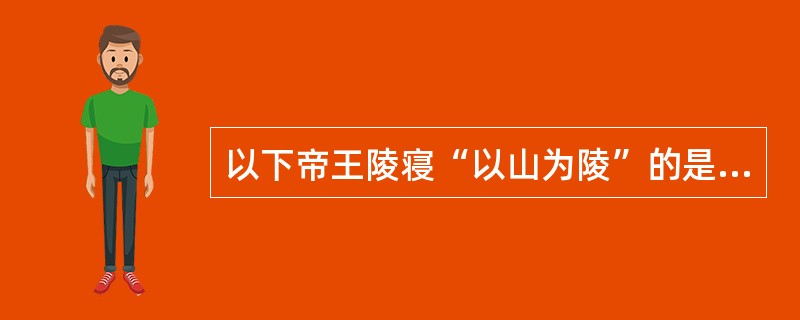 以下帝王陵寝“以山为陵”的是...